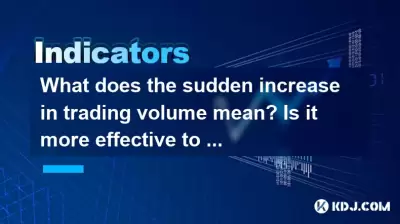 Indicators

What does the sudden increase in trading volume mean? Is it more effective to ...

KDJ.COM